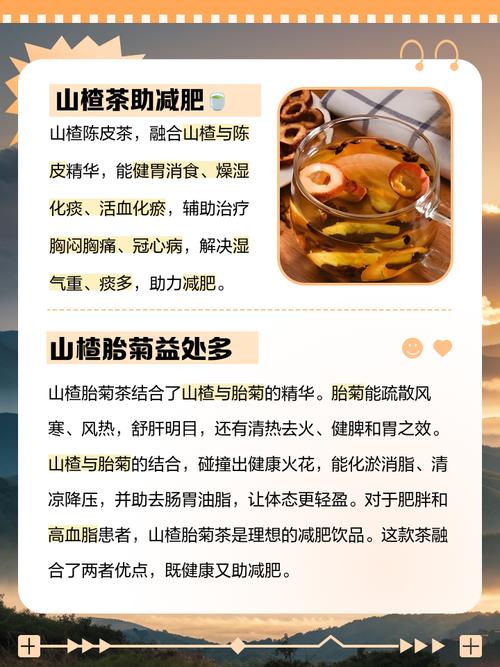 山楂茶助减肥

山楂陈皮茶，融合山楂与陈皮精华，能健胃消食、燥湿化痰、活血化瘀，辅助治疗胸闷胸痛、冠心病，解决湿气重、痰多，助力减肥。

山楂胎菊益处多

山楂胎菊茶结合了山楂与胎菊的精华。胎菊能疏散风寒、风热，舒肝明目，还有清热去火、健脾和胃之效。山楂与胎菊的结合，碰撞出健康火花，能化淤消脂、清凉降压，并助去肠胃油脂，让体态更轻盈。对于肥胖和高血脂患者，山楂胎菊茶是理想的减肥饮品。这款茶融合了两者优点，既健康又助减肥。